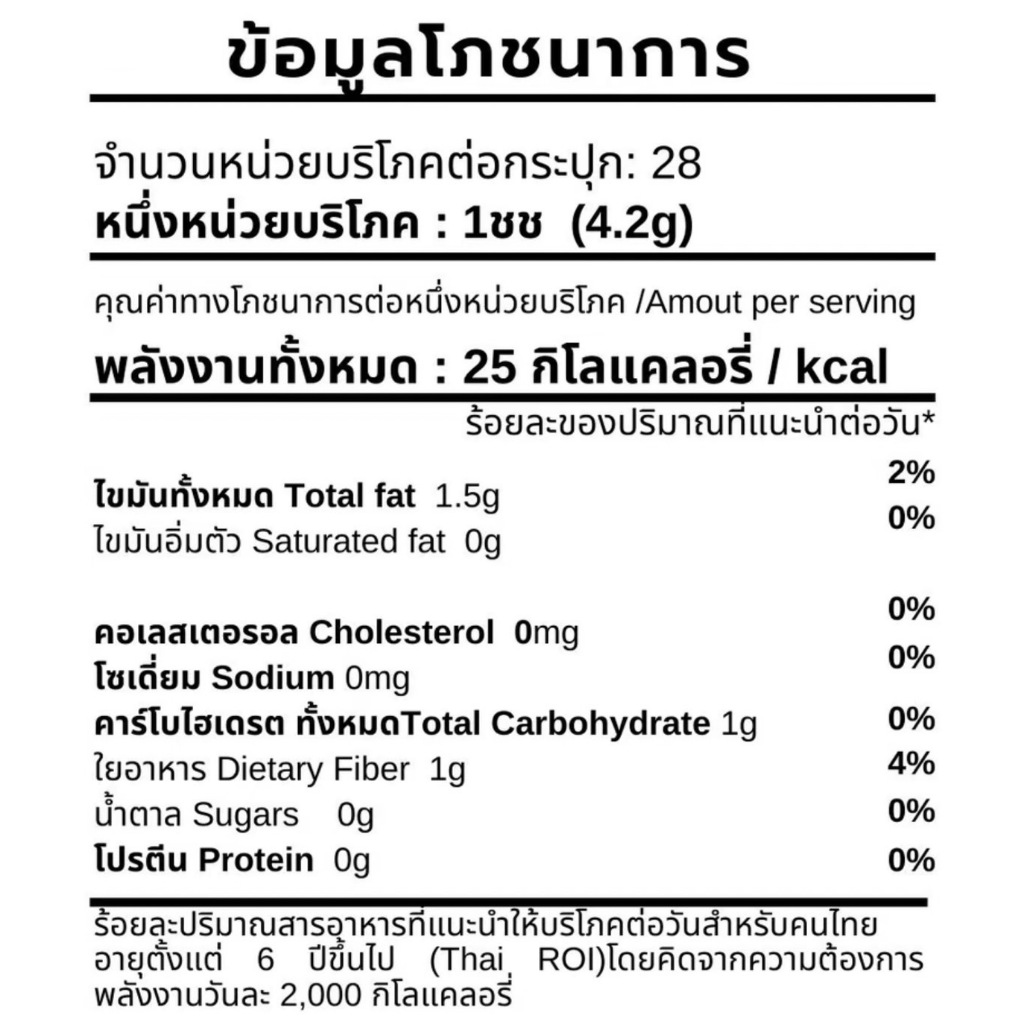 ข้อมูลโภชนาการ

จำนวนหน่วยบริโภคต่อกระปุก: 28
หนึ่งหน่วยบริโภค : 1ชช (4.2g)

คุณค่าทางโภชนาการต่อหนึ่งหน่วยบริโภค /Amout per serving

พลังงานทั้งหมด : 25 กิโลแคลอรี่ / kcal

ร้อยละของปริมาณที่แนะนำต่อวัน*

ไขมันทั้งหมด Total fat 1.5g 2%
ไขมันอิ่มตัว Saturated fat 0g 0%

คอเลสเตอรอล Cholesterol 0mg 0%
โซเดี่ยม Sodium 0mg 0%
คาร์โบไฮเดรต ทั้งหมดTotal Carbohydrate 1g 0%
ใยอาหาร Dietary Fiber 1g 4%
น้ำตาล Sugars 0g 0%
โปรตีน Protein 0g 0%

ร้อยละปริมาณสารอาหารที่แนะนำให้บริโภคต่อวันสำหรับคนไทยอายุตั้งแต่ 6 ปีขึ้นไป (Thai ROI)โดยคิดจากความต้องการพลังงานวันละ 2,000 กิโลแคลอรี่